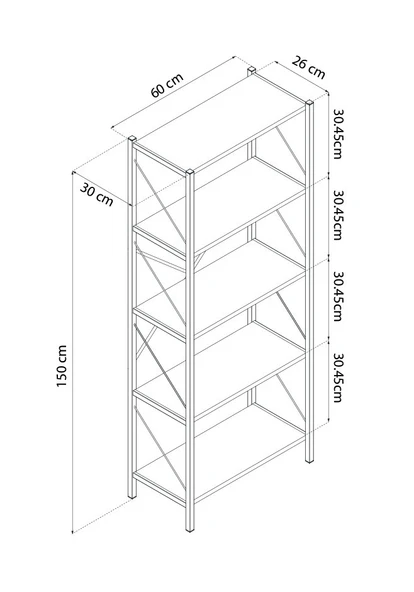 60 cm
26 cm
30 cm
30.45cm
30.45cm
30.45cm
30.45cm
150 cm